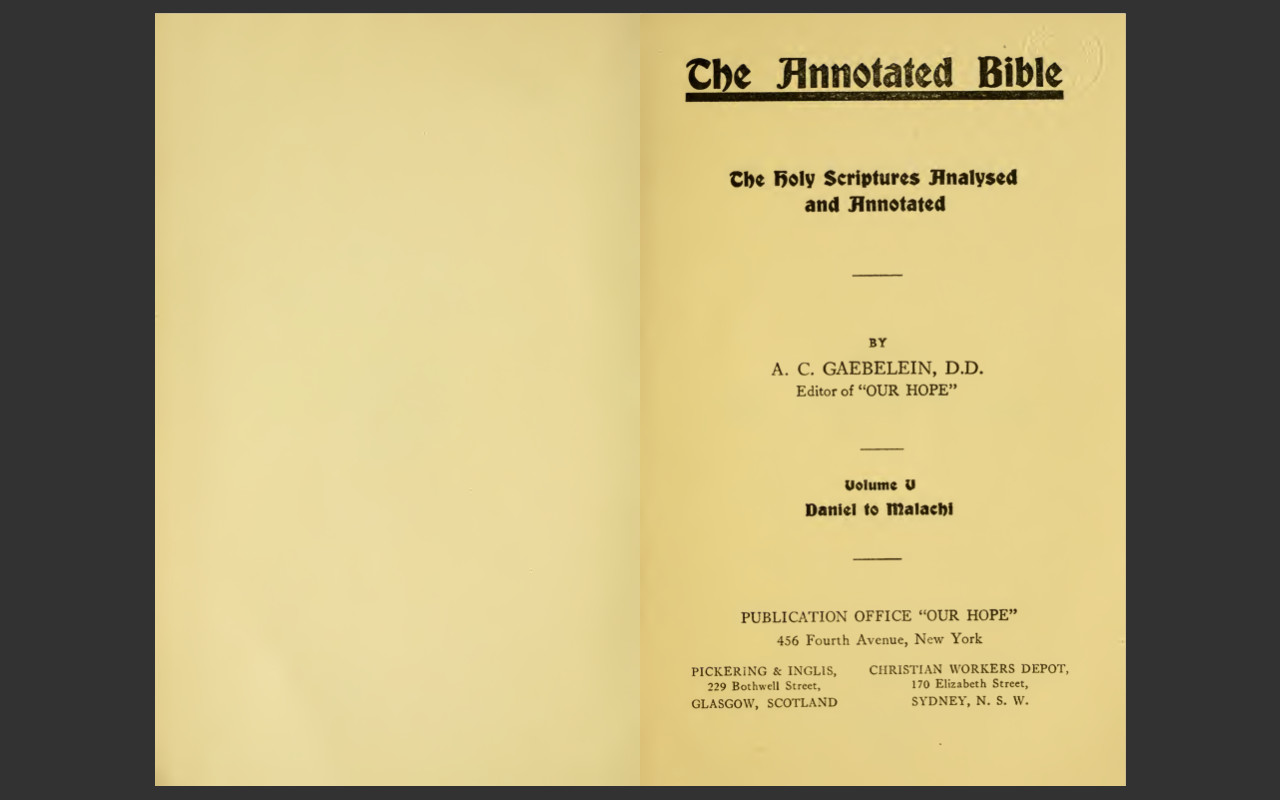 The Annotated Bible

The Holy Scriptures Analysed and Annotated

BY
A. C. GAEBELEIN, D.D.
Editor of "OUR HOPE"

Volume V
Daniel to Malachi

PUBLICATION OFFICE "OUR HOPE"
456 Fourth Avenue, New York

PICKERING & INGLIS,
229 Bothwell Street,
GLASGOW, SCOTLAND

CHRISTIAN WORKERS DEPOT,
170 Elizabeth Street,
SYDNEY, N. S. W.